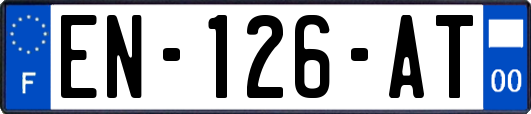 F
EN-126-AT
00